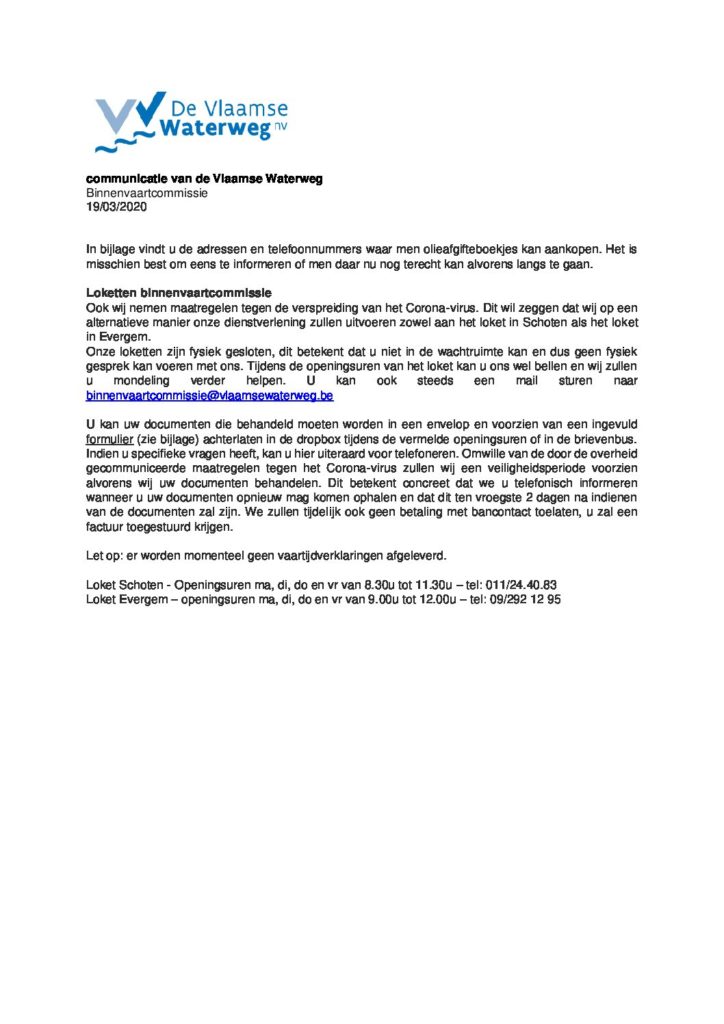 De Vlaamse Waterweg nv

communicatie van de Vlaamse Waterweg
Binnenvaartcommissie
19/03/2020

In bijlage vindt u de adressen en telefoonnummers waar men olieafgifteboekjes kan aankopen. Het is misschien best om eens te informeren of men daar nu nog terecht kan alvorens langs te gaan.

Loketten binnenvaartcommissie
Ook wij nemen maatregelen tegen de verspreiding van het Corona-virus. Dit wil zeggen dat wij op een alternatieve manier onze dienstverlening zullen uitvoeren zowel aan het loket in Schoten als het loket in Evergem.
Onze loketten zijn fysiek gesloten, dit betekent dat u niet in de wachtruimte kan en dus geen fysiek gesprek kan voeren met ons. Tijdens de openingsuren van het loket kan u ons wel bellen en wij zullen u mondeling verder helpen. U kan ook steeds een mail sturen naar binnenvaartcommissie@vlaamsewaterweg.be

U kan uw documenten die behandeld moeten worden in een envelop en voorzien van een ingevuld formulier (zie bijlage) achterlaten in de dropbox tijdens de vermelde openingsuren of in de brievenbus. Indien u specifieke vragen heeft, kan u hier uiteraard voor telefoneren. Omwille van de door de overheid gecommuniceerde maatregelen tegen het Corona-virus zullen wij een veiligheidsperiode voorzien alvorens wij uw documenten behandelen. Dit betekent concreet dat we u telefonisch informeren wanneer u uw documenten opnieuw mag komen ophalen en dat dit ten vroegste 2 dagen na indienen van de documenten zal zijn. We zullen tijdelijk ook geen betaling met bancontact toelaten, u zal een factuur toegestuurd krijgen.

Let op: er worden momenteel geen vaartijdverklaringen afgeleverd.

Loket Schoten - Openingsuren ma, di, do en vr van 8.30u tot 11.30u – tel: 011/24.40.83
Loket Evergem – openingsuren ma, di, do en vr van 9.00u tot 12.00u – tel: 09/292 12 95